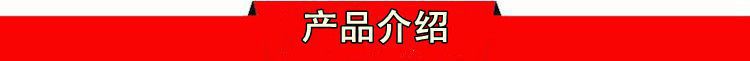 产品介绍